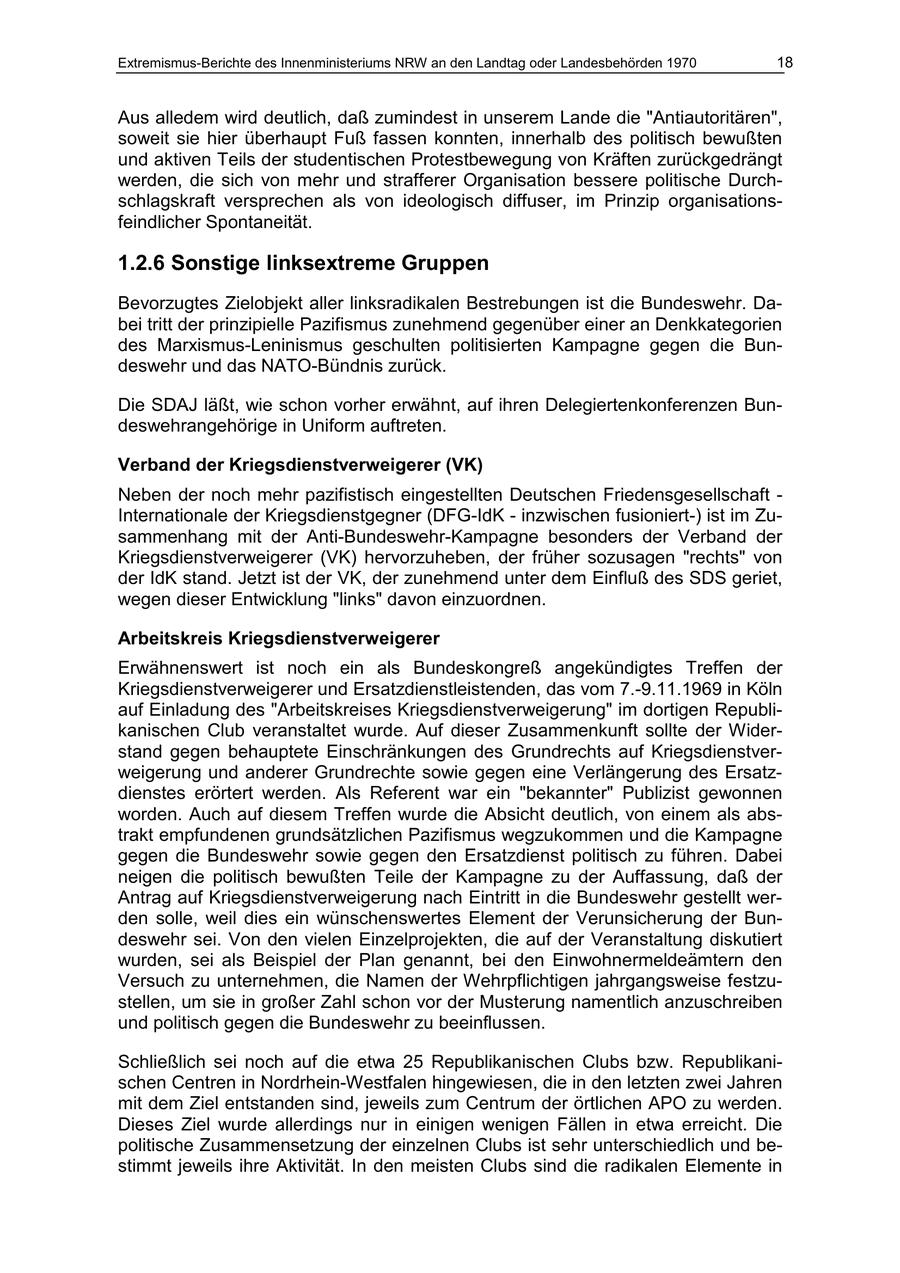 Extremismus-Berichte des Innenministeriums NRW an den Landtag oder Landesbehörden 1970 18

Aus alledem wird deutlich, daß zumindest in unserem Lande die "Antiautoritären", soweit sie hier überhaupt Fuß fassen konnten, innerhalb des politisch bewußten und aktiven Teils der studentischen Protestbewegung von Kräften zurückgedrängt werden, die sich von mehr und strafferer Organisation bessere politische Durchschlagskraft versprechen als von ideologisch diffuser, im Prinzip organisationsfeindlicher Spontaneität.

1.2.6 Sonstige linksextreme Gruppen

Bevorzugtes Zielobjekt aller linksradikalen Bestrebungen ist die Bundeswehr. Dabei tritt der prinzipielle Pazifismus zunehmend gegenüber einer an Denkkategorien des Marxismus-Leninismus geschulten politisierten Kampagne gegen die Bundeswehr und das NATO-Bündnis zurück.

Die SDAJ läßt, wie schon vorher erwähnt, auf ihren Delegiertenkonferenzen Bundeswehrangehörige in Uniform auftreten.

Verband der Kriegsdienstverweigerer (VK)

Neben der noch mehr pazifistisch eingestellten Deutschen Friedensgesellschaft - Internationale der Kriegsdienstgegner (DFG-IdK - inzwischen fusioniert-) ist im Zusammenhang mit der Anti-Bundeswehr-Kampagne besonders der Verband der Kriegsdienstverweigerer (VK) hervorzuheben, der früher sozusagen "rechts" von der IdK stand. Jetzt ist der VK, der zunehmend unter dem Einfluß des SDS geriet, wegen dieser Entwicklung "links" davon einzuordnen.

Arbeitskreis Kriegsdienstverweigerer

Erwähnenswert ist noch ein als Bundeskongreß angekündigtes Treffen der Kriegsdienstverweigerer und Ersatzdienstleistenden, das vom 7.-9.11.1969 in Köln auf Einladung des "Arbeitskreises Kriegsdienstverweigerung" im dortigen Republikanischen Club veranstaltet wurde. Auf dieser Zusammenkunft sollte der Widerstand gegen behauptete Einschränkungen des Grundrechts auf Kriegsdienstverweigerung und anderer Grundrechte sowie gegen eine Verlängerung des Ersatzdienstes erörtert werden. Als Referent war ein "bekannter" Publizist gewonnen worden. Auch auf diesem Treffen wurde die Absicht deutlich, von einem als abstrakt empfundenen grundsätzlichen Pazifismus wegzukommen und die Kampagne gegen die Bundeswehr sowie gegen den Ersatzdienst politisch zu führen. Dabei neigen die politisch bewußten Teile der Kampagne zu der Auffassung, daß der Antrag auf Kriegsdienstverweigerung nach Eintritt in die Bundeswehr gestellt werden solle, weil dies ein wünschenswertes Element der Verunsicherung der Bundeswehr sei. Von den vielen Einzelprojekten, die auf der Veranstaltung diskutiert wurden, sei als Beispiel der Plan genannt, bei den Einwohnermeldeämtern den Versuch zu unternehmen, die Namen der Wehrpflichtigen jahrgangsweise festzustellen, um sie in großer Zahl schon vor der Musterung namentlich anzuschreiben und politisch gegen die Bundeswehr zu beeinflussen.

Schließlich sei noch auf die etwa 25 Republikanischen Clubs bzw. Republikanischen Centren in Nordrhein-Westfalen hingewiesen, die in den letzten zwei Jahren mit dem Ziel entstanden sind, jeweils zum Centrum der örtlichen APO zu werden. Dieses Ziel wurde allerdings nur in einigen wenigen Fällen in etwa erreicht. Die politische Zusammensetzung der einzelnen Clubs ist sehr unterschiedlich und bestimmt jeweils ihre Aktivität. In den meisten Clubs sind die radikalen Elemente in